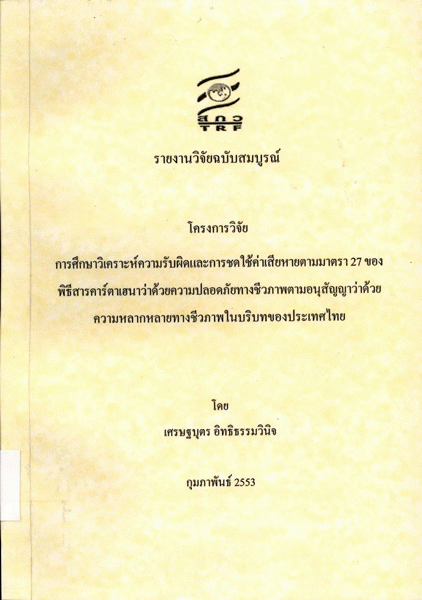 สกว
TRF

รายงานวิจัยฉบับสมบูรณ์

โครงการวิจัย

การศึกษาวิเคราะห์ความรับผิดและการชดใช้ค่าเสียหายตามมาตรา 27 ของพิธีสารคาร์ตาเฮนาว่าด้วยความปลอดภัยทางชีวภาพตามอนุสัญญาว่าด้วยความหลากหลายทางชีวภาพในบริบทของประเทศไทย

โดย
เศรษฐบุตร อิทธิธรรมวินิจ

กุมภาพันธ์ 2553